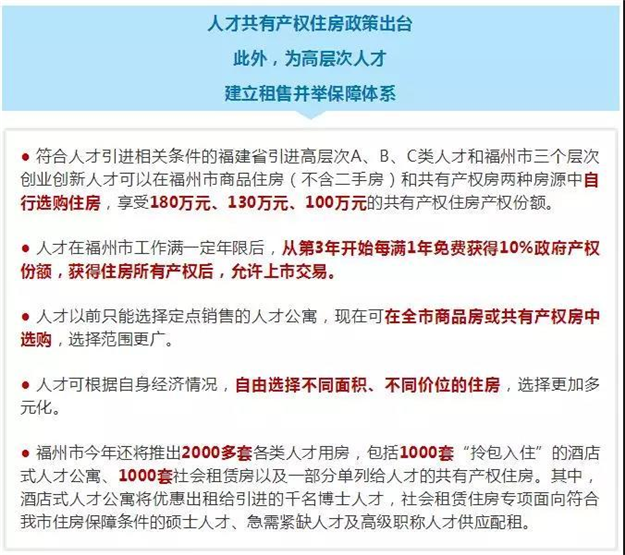 人才共有产权住房政策出台
此外，为高层次人才
建立租售并举保障体系

● 符合人才引进相关条件的福建省引进高层次A、B、C类人才和福州市三个层次创业创新人才可以在福州市商品住房（不含二手房）和共有产权房两种房源中自行选购住房，享受180万元、130万元、100万元的共有产权住房产权份额。

● 人才在福州市工作满一定年限后，从第3年开始每满1年免费获得10%政府产权份额，获得住房所有产权后，允许上市交易。

● 人才以前只能选择定点销售的人才公寓，现在可在全市商品房或共有产权房中选购，选择范围更广。

● 人才可根据自身经济情况，自由选择不同面积、不同价位的住房，选择更加多元化。

● 福州市今年还将推出2000多套各类人才用房，包括1000套“拎包入住”的酒店式人才公寓、1000套社会租赁房以及一部分单列给人才的共有产权住房。其中，酒店式人才公寓将优惠出租给引进的千名博士人才，社会租赁住房专项面向符合我市住房保障条件的硕士人才、急需紧缺人才及高级职称人才供应配租。